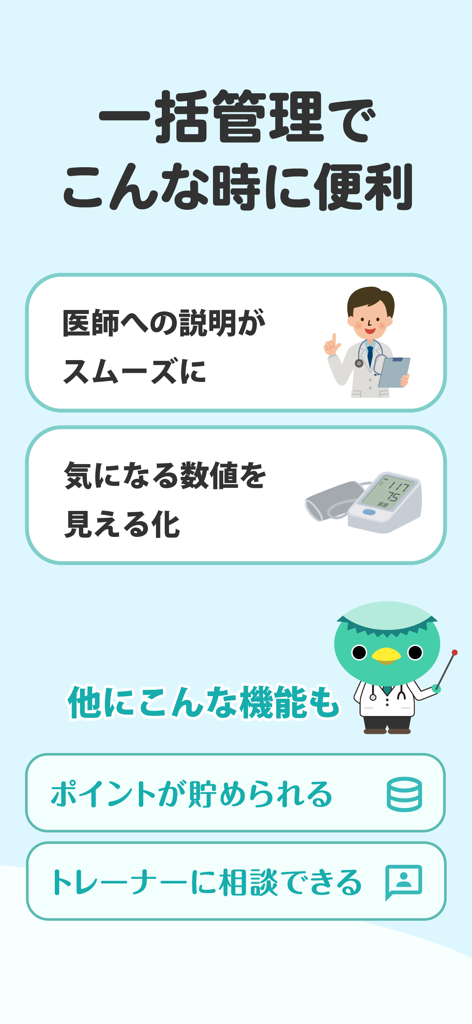 一括管理で
こんな時に便利

医師への説明が
スムーズに

気になる数値を
見える化

117
75

他にこんな機能も

ポイントが貯められる

トレーナーに相談できる